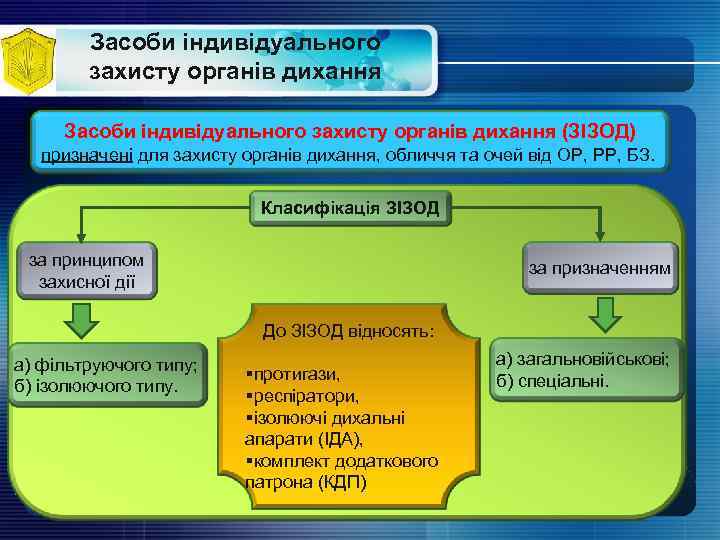 Засоби індивідуального захисту органів дихання

Засоби індивідуального захисту органів дихання (ЗІЗОД) призначені для захисту органів дихання, обличчя та очей від ОР, РР, БЗ.

Класифікація ЗІЗОД

за принципом захисної дії

а) фільтруючого типу;
б) ізолюючого типу.

До ЗІЗОД відносять:

▪протигази,
▪респіратори,
▪ізолюючі дихальні апарати (ІДА),
▪комплект додаткового патрона (КДП)

за призначенням

а) загальновійськові;
б) спеціальні.